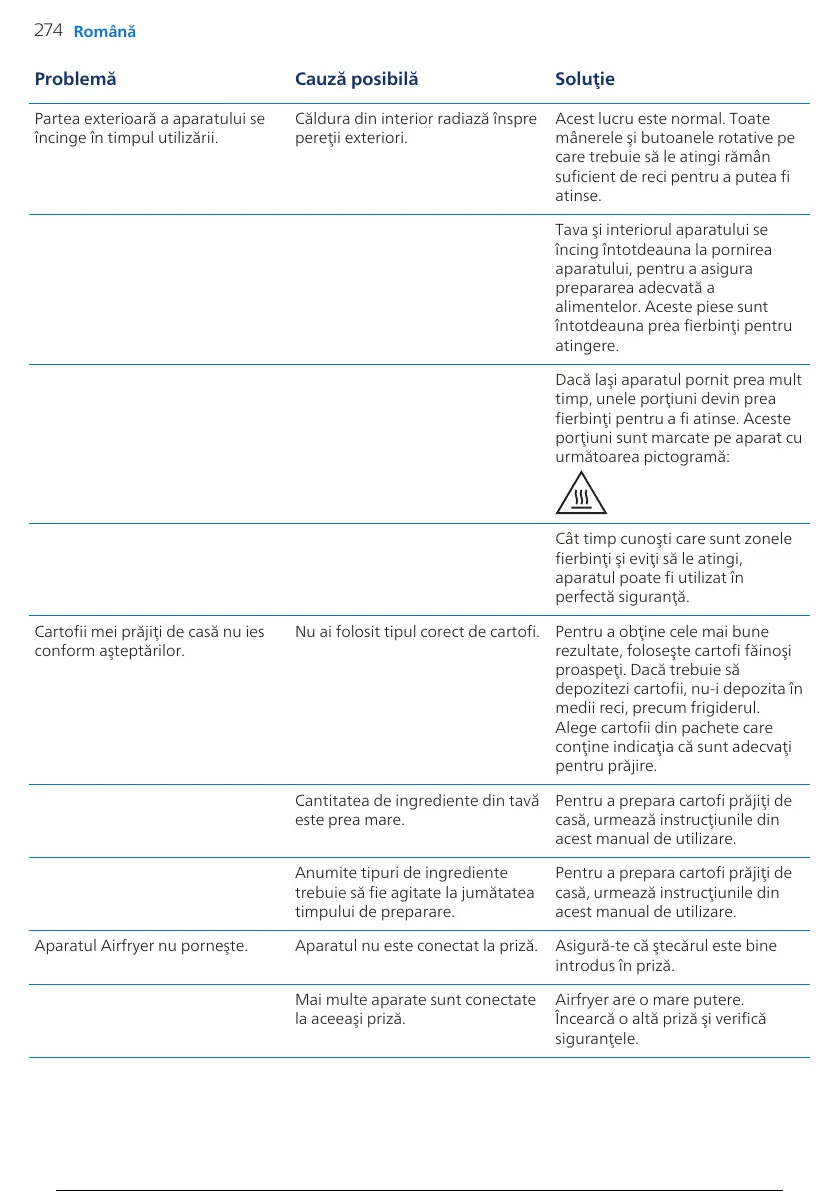 274 Română

| Problemă | Cauză posibilă | Soluţie |
|---|---|---|
| Partea exterioară a aparatului se încinge în timpul utilizării. | Căldura din interior radiază înspre pereţii exteriori. | Acest lucru este normal. Toate mânerele şi butoanele rotative pe care trebuie să le atingi rămân suficient de reci pentru a putea fi atinse. |
| | | Tava şi interiorul aparatului se încing întotdeauna la pornirea aparatului, pentru a asigura prepararea adecvată a alimentelor. Aceste piese sunt întotdeauna prea fierbinţi pentru atingere. |
| | | Dacă laşi aparatul pornit prea mult timp, unele porţiuni devin prea fierbinţi pentru a fi atinse. Aceste porţiuni sunt marcate pe aparat cu următoarea pictogramă: |
| | | Cât timp cunoşti care sunt zonele fierbinţi şi eviţi să le atingi, aparatul poate fi utilizat în perfectă siguranţă. |
| Cartofii mei prăjiţi de casă nu ies conform aşteptărilor. | Nu ai folosit tipul corect de cartofi. | Pentru a obţine cele mai bune rezultate, foloseşte cartofi făinoşi proaspeţi. Dacă trebuie să depozitezi cartofii, nu-i depozita în medii reci, precum frigiderul. Alege cartofii din pachete care conţine indicaţia că sunt adecvaţi pentru prăjire. |
| | Cantitatea de ingrediente din tavă este prea mare. | Pentru a prepara cartofi prăjiţi de casă, urmează instrucţiunile din acest manual de utilizare. |
| | Anumite tipuri de ingrediente trebuie să fie agitate la jumătatea timpului de preparare. | Pentru a prepara cartofi prăjiţi de casă, urmează instrucţiunile din acest manual de utilizare. |
| Aparatul Airfryer nu porneşte. | Aparatul nu este conectat la priză. | Asigură-te că ştecărul este bine introdus în priză. |
| | Mai multe aparate sunt conectate la aceeaşi priză. | Airfryer are o mare putere. Încearcă o altă priză şi verifică siguranţele. |